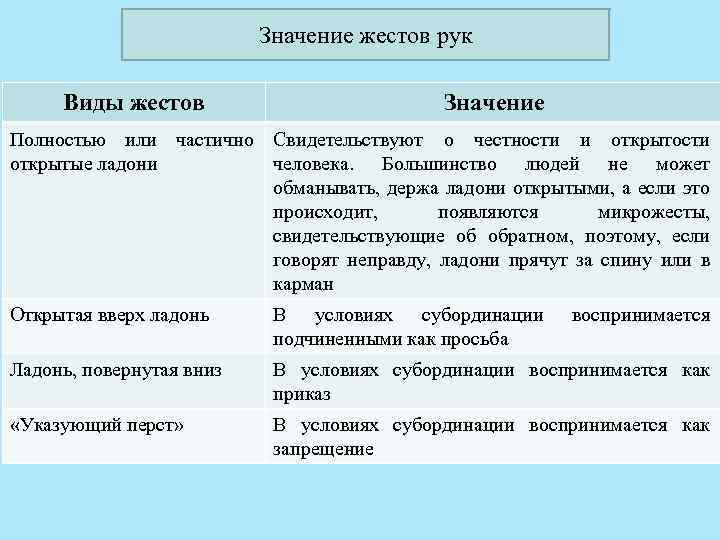 Значение жестов рук

| Виды жестов | Значение |
|---|---|
| Полностью или частично открытые ладони | Свидетельствуют о честности и открытости человека. Большинство людей не может обманывать, держа ладони открытыми, а если это происходит, появляются микрожесты, свидетельствующие об обратном, поэтому, если говорят неправду, ладони прячут за спину или в карман |
| Открытая вверх ладонь | В условиях субординации воспринимается подчиненными как просьба |
| Ладонь, повернутая вниз | В условиях субординации воспринимается как приказ |
| «Указующий перст» | В условиях субординации воспринимается как запрещение |